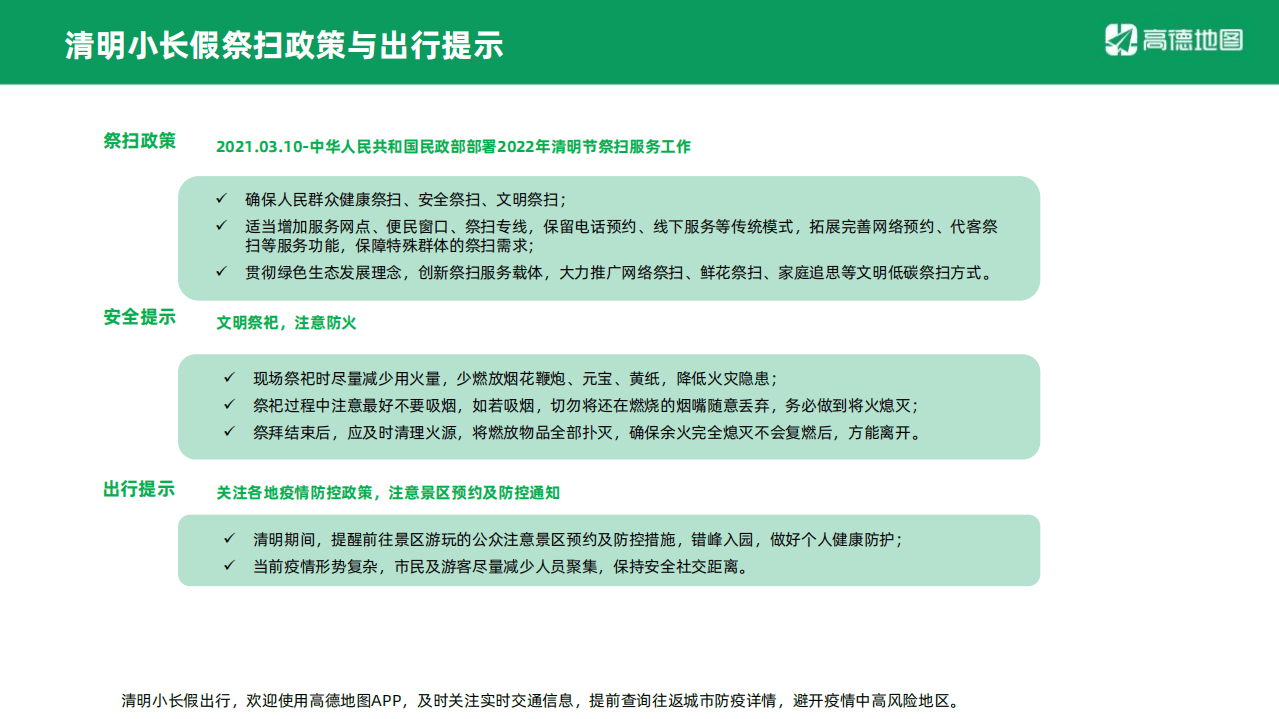 清明小长假祭扫政策与出行提示

高德地图

祭扫政策

2021.03.10-中华人民共和国民政部部署2022年清明节祭扫服务工作

✓ 确保人民群众健康祭扫、安全祭扫、文明祭扫；
✓ 适当增加服务网点、便民窗口、祭扫专线，保留电话预约、线下服务等传统模式，拓展完善网络预约、代客祭扫等服务功能，保障特殊群体的祭扫需求；
✓ 贯彻绿色生态发展理念，创新祭扫服务载体，大力推广网络祭扫、鲜花祭扫、家庭追思等文明低碳祭扫方式。

安全提示

文明祭祀，注意防火

✓ 现场祭祀时尽量减少用火量，少燃放烟花鞭炮、元宝、黄纸，降低火灾隐患；
✓ 祭祀过程中注意最好不要吸烟，如若吸烟，切勿将还在燃烧的烟嘴随意丢弃，务必做到将火熄灭；
✓ 祭拜结束后，应及时清理火源，将燃放物品全部扑灭，确保余火完全熄灭不会复燃后，方能离开。

出行提示

关注各地疫情防控政策，注意景区预约及防控通知

✓ 清明期间，提醒前往景区游玩的公众注意景区预约及防控措施，错峰入园，做好个人健康防护；
✓ 当前疫情形势复杂，市民及游客尽量减少人员聚集，保持安全社交距离。

清明小长假出行，欢迎使用高德地图APP，及时关注实时交通信息，提前查询往返城市防疫详情，避开疫情中高风险地区。